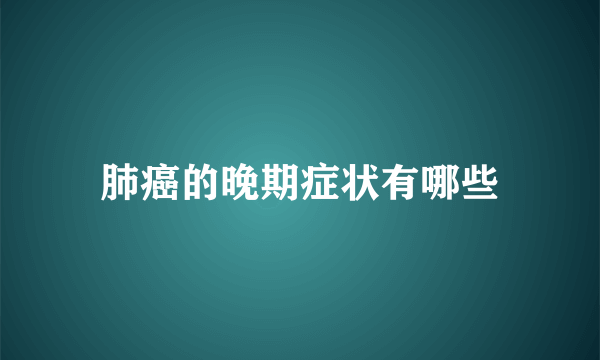 肺癌的晚期症状有哪些